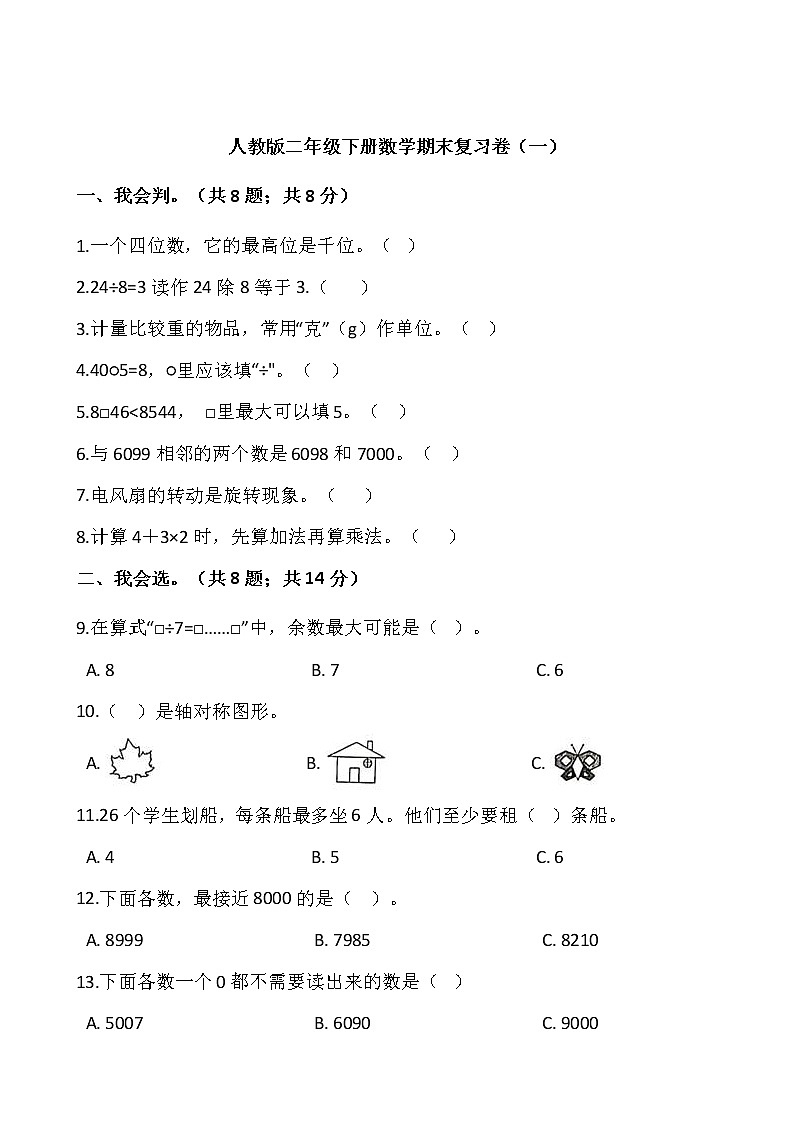 人教版二年级下册数学期末复习卷（一）

一、我会判。（共 8 题；共 8 分）

1.一个四位数，它的最高位是千位。（ ）

2.24÷8=3 读作 24 除 8 等于 3.（ ）

3.计量比较重的物品，常用“克”（g）作单位。（ ）

4.40○5=8，○里应该填“÷"。（ ）

5.8□46<8544， □里最大可以填 5。（ ）

6.与 6099 相邻的两个数是 6098 和 7000。（ ）

7.电风扇的转动是旋转现象。（ ）

8.计算 4＋3×2 时，先算加法再算乘法。（ ）

二、我会选。（共 8 题；共 14 分）

9.在算式“□÷7=□……□”中，余数最大可能是（ ）。

A. 8 B. 7 C. 6

10.（ ）是轴对称图形。

A. B. C.

11.26 个学生划船，每条船最多坐 6 人。他们至少要租（ ）条船。

A. 4 B. 5 C. 6

12.下面各数，最接近 8000 的是（ ）。

A. 8999 B. 7985 C. 8210

13.下面各数一个 0 都不需要读出来的数是（ ）

A. 5007 B. 6090 C. 9000